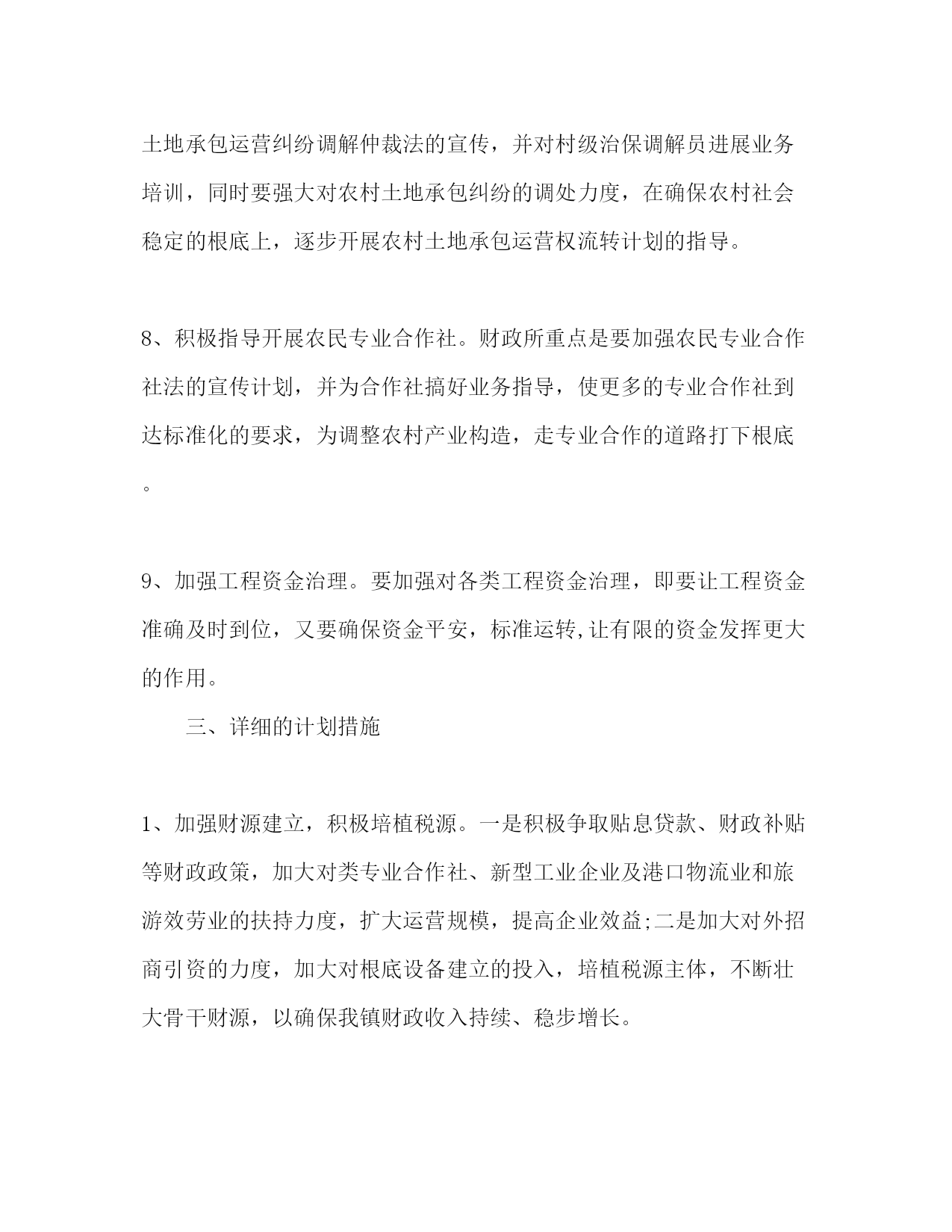 土地承包运营纠纷调解仲裁法的宣传，并对村级治保调解员进展业务培训，同时要强大对农村土地承包纠纷的调处力度，在确保农村社会稳定的根底上，逐步开展农村土地承包运营权流转计划的指导。

8、积极指导开展农民专业合作社。财政所重点是要加强农民专业合作社法的宣传计划，并为合作社搞好业务指导，使更多的专业合作社到达标准化的要求，为调整农村产业构造，走专业合作的道路打下根底。

9、加强工程资金治理。要加强对各类工程资金治理，即要让工程资金准确及时到位，又要确保资金平安，标准运转,让有限的资金发挥更大的作用。

三、详细的计划措施

1、加强财源建立，积极培植税源。一是积极争取贴息贷款、财政补贴等财政政策，加大对类专业合作社、新型工业企业及港口物流业和旅游效劳业的扶持力度，扩大运营规模，提高企业效益;二是加大对外招商引资的力度，加大对根底设备建立的投入，培植税源主体，不断壮大骨干财源，以确保我镇财政收入持续、稳步增长。